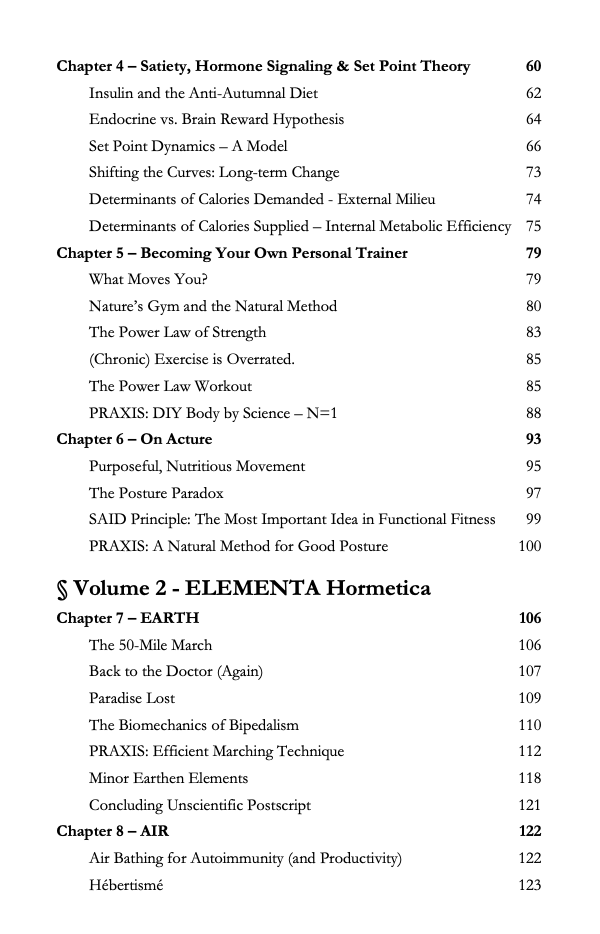 Chapter 4 – Satiety, Hormone Signaling & Set Point Theory 60

Insulin and the Anti-Autumnal Diet 62

Endocrine vs. Brain Reward Hypothesis 64

Set Point Dynamics – A Model 66

Shifting the Curves: Long-term Change 73

Determinants of Calories Demanded - External Milieu 74

Determinants of Calories Supplied – Internal Metabolic Efficiency 75

Chapter 5 – Becoming Your Own Personal Trainer 79

What Moves You? 79

Nature's Gym and the Natural Method 80

The Power Law of Strength 83

(Chronic) Exercise is Overrated. 85

The Power Law Workout 85

PRAXIS: DIY Body by Science – N=1 88

Chapter 6 – On Acture 93

Purposeful, Nutritious Movement 95

The Posture Paradox 97

SAID Principle: The Most Important Idea in Functional Fitness 99

PRAXIS: A Natural Method for Good Posture 100

§ Volume 2 - ELEMENTA Hormetica

Chapter 7 – EARTH 106

The 50-Mile March 106

Back to the Doctor (Again) 107

Paradise Lost 109

The Biomechanics of Bipedalism 110

PRAXIS: Efficient Marching Technique 112

Minor Earthen Elements 118

Concluding Unscientific Postscript 121

Chapter 8 – AIR 122

Air Bathing for Autoimmunity (and Productivity) 122

Hébertismé 123